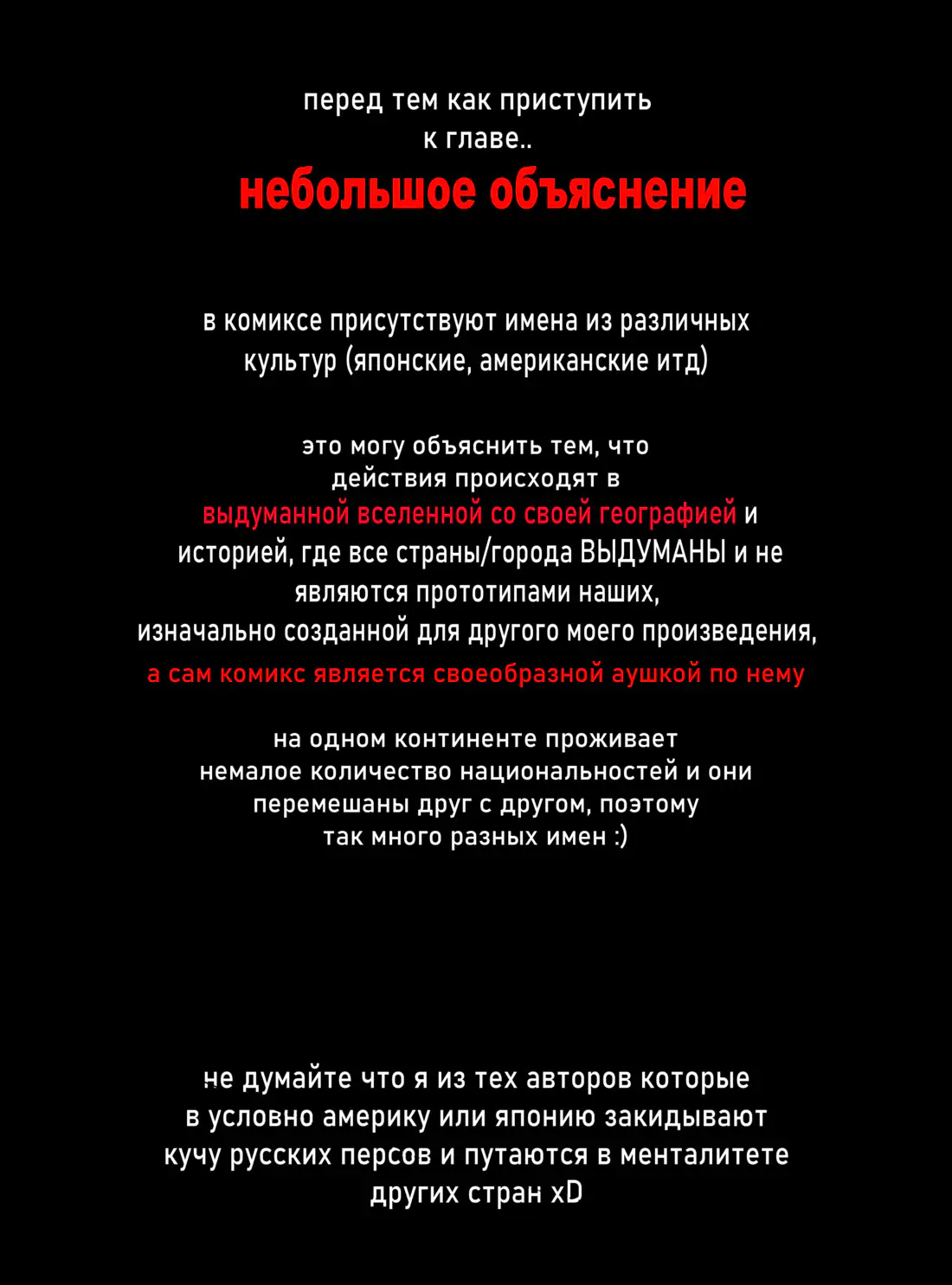 перед тем как приступить к главе..
небольшое объяснение

в комиксе присутствуют имена из различных культур (японские, американские итд)

это могу объяснить тем, что действия происходят в выдуманной вселенной со своей географией и историей, где все страны/города ВЫДУМАНЫ и не являются прототипами наших, изначально созданной для другого моего произведения, а сам комикс является своеобразной аушкой по нему

на одном континенте проживает немалое количество национальностей и они перемешаны друг с другом, поэтому так много разных имен :)

не думайте что я из тех авторов которые в условно америку или японию закидывают кучу русских персов и путаются в менталитете других стран xD